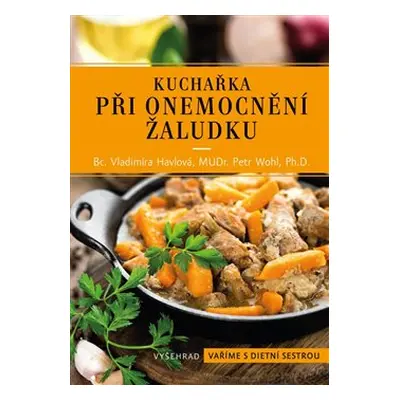 KUCHAŘKA
PŘI ONEMOCNĚNÍ ŽALUDKU

Bc. Vladimíra Havlová, MUDr. Petr Wohl, Ph.D.

VYŠEHRAD VAŘÍME S DIETNÍ SESTROU